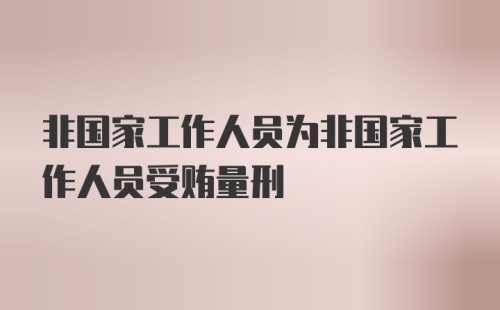 非国家工作人员为非国家工作人员受贿量刑